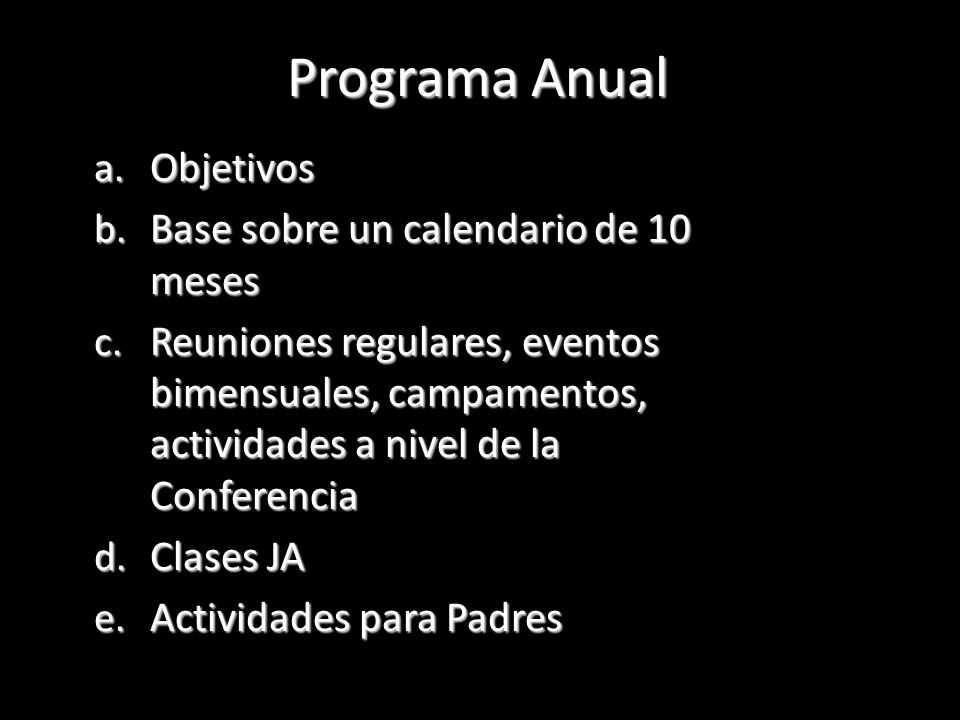 Programa Anual

a. Objetivos
b. Base sobre un calendario de 10 meses
c. Reuniones regulares, eventos bimensuales, campamentos, actividades a nivel de la Conferencia
d. Clases JA
e. Actividades para Padres